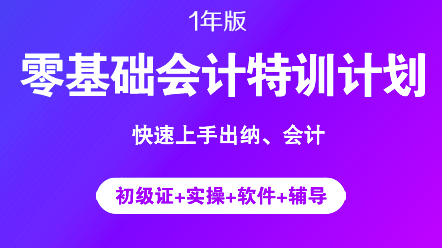 1年版

零基础会计特训计划

快速上手出纳、会计

初级证+实操+软件+辅导